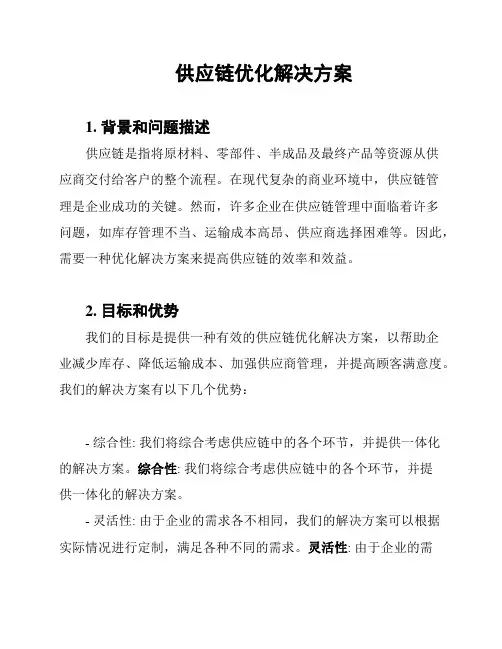 供应链优化解决方案

1. 背景和问题描述

供应链是指将原材料、零部件、半成品及最终产品等资源从供应商交付给客户的整个流程。在现代复杂的商业环境中，供应链管理是企业成功的关键。然而，许多企业在供应链管理中面临着许多问题，如库存管理不当、运输成本高昂、供应商选择困难等。因此，需要一种优化解决方案来提高供应链的效率和效益。

2. 目标和优势

我们的目标是提供一种有效的供应链优化解决方案，以帮助企业减少库存、降低运输成本、加强供应商管理，并提高顾客满意度。我们的解决方案有以下几个优势：

- 综合性: 我们将综合考虑供应链中的各个环节，并提供一体化的解决方案。综合性: 我们将综合考虑供应链中的各个环节，并提供一体化的解决方案。

- 灵活性: 由于企业的需求各不相同，我们的解决方案可以根据实际情况进行定制，满足各种不同的需求。灵活性: 由于企业的需